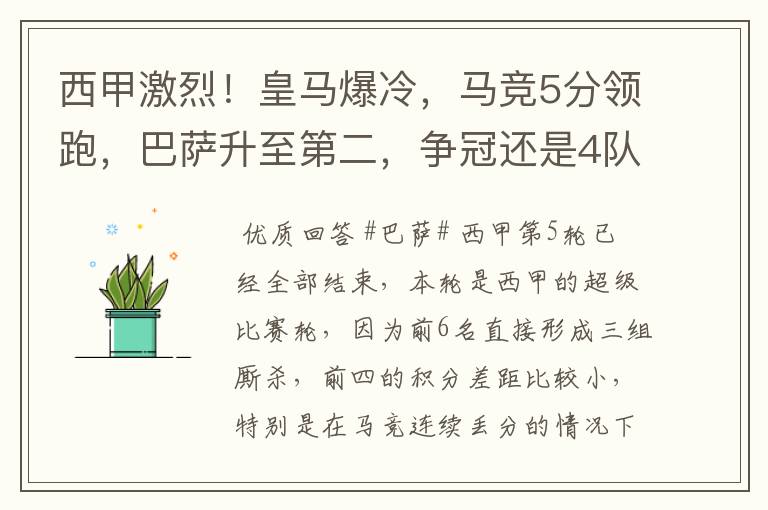 西甲激烈！皇马爆冷，马竞5分领跑，巴萨升至第二，争冠还是4队

优质回答 #巴萨# 西甲第5轮已经全部结束，本轮是西甲的超级比赛轮，因为前6名直接形成三组厮杀，前四的积分差距比较小，特别是在马竞连续丢分的情况下